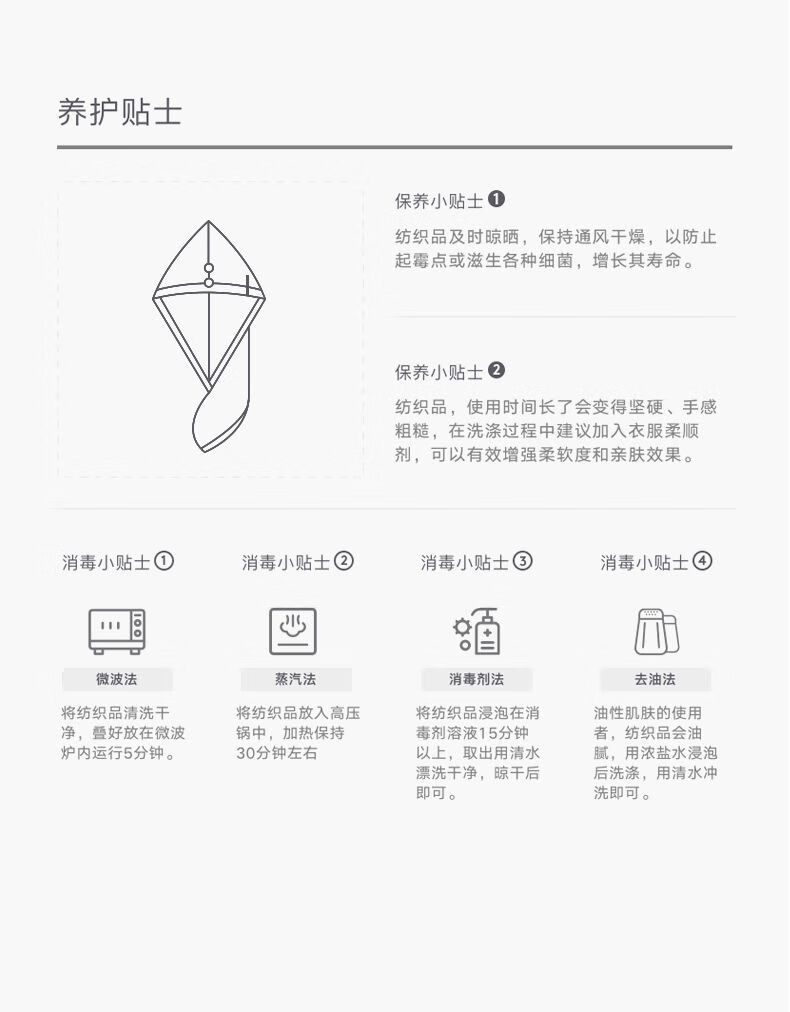 养护贴士

保养小贴士 ❶
纺织品及时晾晒，保持通风干燥，以防止起霉点或滋生各种细菌，增长其寿命。

保养小贴士 ❷
纺织品，使用时间长了会变得坚硬、手感粗糙，在洗涤过程中建议加入衣服柔顺剂，可以有效增强柔软度和亲肤效果。

消毒小贴士①

微波法

将纺织品清洗干净，叠好放在微波炉内运行5分钟。

消毒小贴士②

蒸汽法

将纺织品放入高压锅中，加热保持30分钟左右

消毒小贴士③

消毒剂法

将纺织品浸泡在消毒剂溶液15分钟以上，取出用清水漂洗干净，晾干后即可。

消毒小贴士④

去油法

油性肌肤的使用者，纺织品会油腻，用浓盐水浸泡后洗涤，用清水冲洗即可。